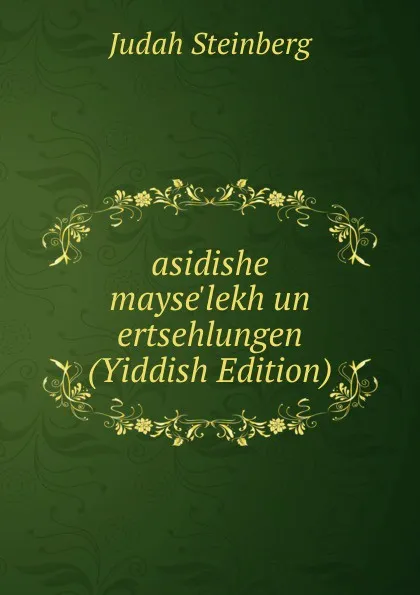 Judah Steinberg

asidishe mayse'lekh un ertsehlungen (Yiddish Edition)